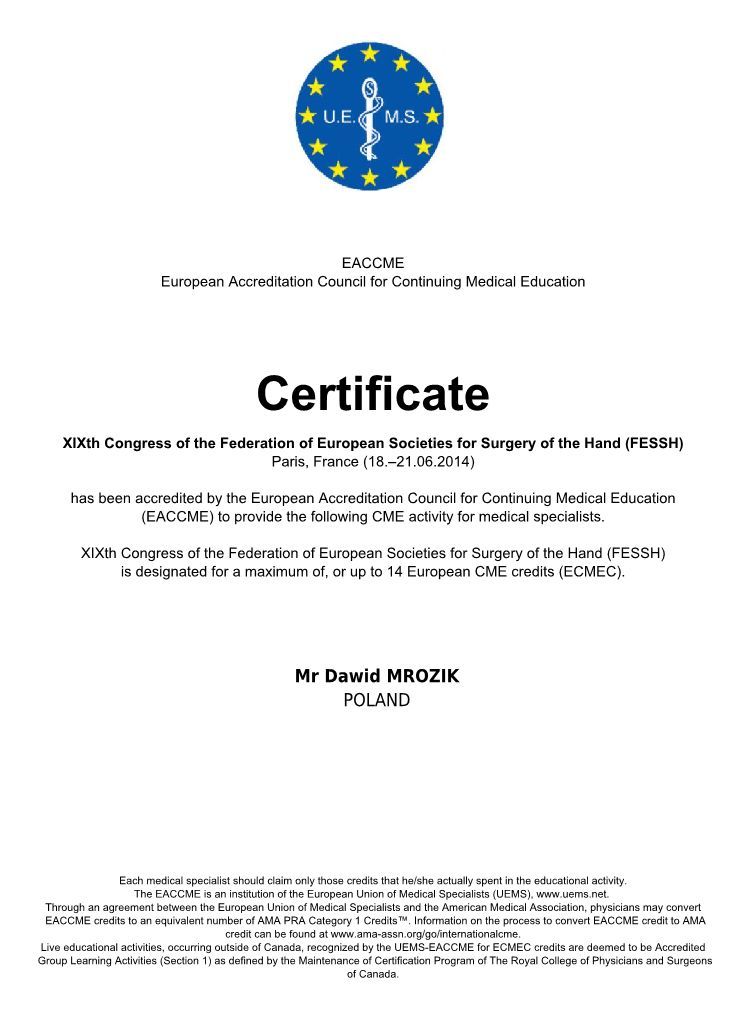 U.E. M.S.

EACCME
European Accreditation Council for Continuing Medical Education

Certificate

XIXth Congress of the Federation of European Societies for Surgery of the Hand (FESSH)
Paris, France (18.–21.06.2014)

has been accredited by the European Accreditation Council for Continuing Medical Education (EACCME) to provide the following CME activity for medical specialists.

XIXth Congress of the Federation of European Societies for Surgery of the Hand (FESSH) is designated for a maximum of, or up to 14 European CME credits (ECMEC).

Mr Dawid MROZIK
POLAND

Each medical specialist should claim only those credits that he/she actually spent in the educational activity.
The EACCME is an institution of the European Union of Medical Specialists (UEMS), www.uems.net.
Through an agreement between the European Union of Medical Specialists and the American Medical Association, physicians may convert EACCME credits to an equivalent number of AMA PRA Category 1 Credits™. Information on the process to convert EACCME credit to AMA credit can be found at www.ama-assn.org/go/internationalcme.
Live educational activities, occurring outside of Canada, recognized by the UEMS-EACCME for ECMEC credits are deemed to be Accredited Group Learning Activities (Section 1) as defined by the Maintenance of Certification Program of The Royal College of Physicians and Surgeons of Canada.